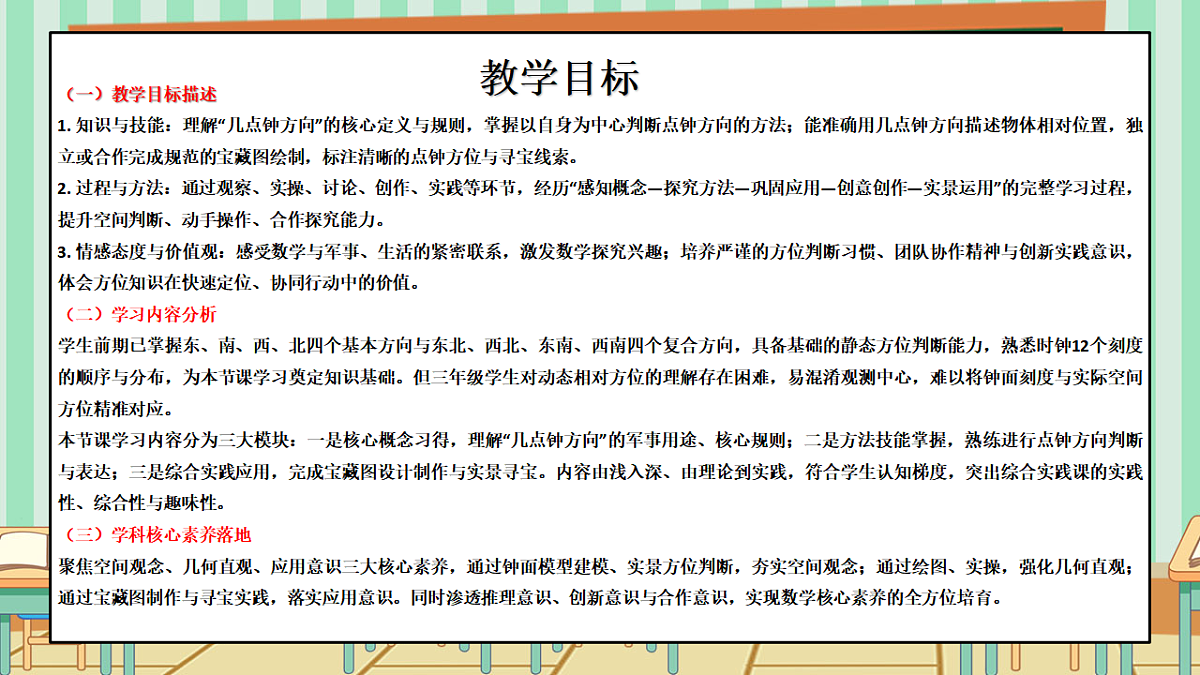 教学目标

（一）教学目标描述

1. 知识与技能：理解“几点钟方向”的核心定义与规则，掌握以自身为中心判断点钟方向的方法；能准确用几点钟方向描述物体相对位置，独立或合作完成规范的宝藏图绘制，标注清晰的点钟方位与寻宝线索。

2. 过程与方法：通过观察、实操、讨论、创作、实践等环节，经历“感知概念—探究方法—巩固应用—创意创作—实景运用”的完整学习过程，提升空间判断、动手操作、合作探究能力。

3. 情感态度与价值观：感受数学与军事、生活的紧密联系，激发数学探究兴趣；培养严谨的方位判断习惯、团队协作精神与创新实践意识，体会方位知识在快速定位、协同行动中的价值。

（二）学习内容分析

学生前期已掌握东、南、西、北四个基本方向与东北、西北、东南、西南四个复合方向，具备基础的静态方位判断能力，熟悉时钟12个刻度的顺序与分布，为本节课学习奠定知识基础。但三年级学生对动态相对方位的理解存在困难，易混淆观测中心，难以将钟面刻度与实际空间方位精准对应。

本节课学习内容分为三大模块：一是核心概念习得，理解“几点钟方向”的军事用途、核心规则；二是方法技能掌握，熟练进行点钟方向判断与表达；三是综合实践应用，完成宝藏图设计制作与实景寻宝。内容由浅入深、由理论到实践，符合学生认知梯度，突出综合实践课的实践性、综合性与趣味性。

（三）学科核心素养落地

聚焦空间观念、几何直观、应用意识三大核心素养，通过钟面模型建模、实景方位判断，夯实空间观念；通过绘图、实操，强化几何直观；通过宝藏图制作与寻宝实践，落实应用意识。同时渗透推理意识、创新意识与合作意识，实现数学核心素养的全方位培育。